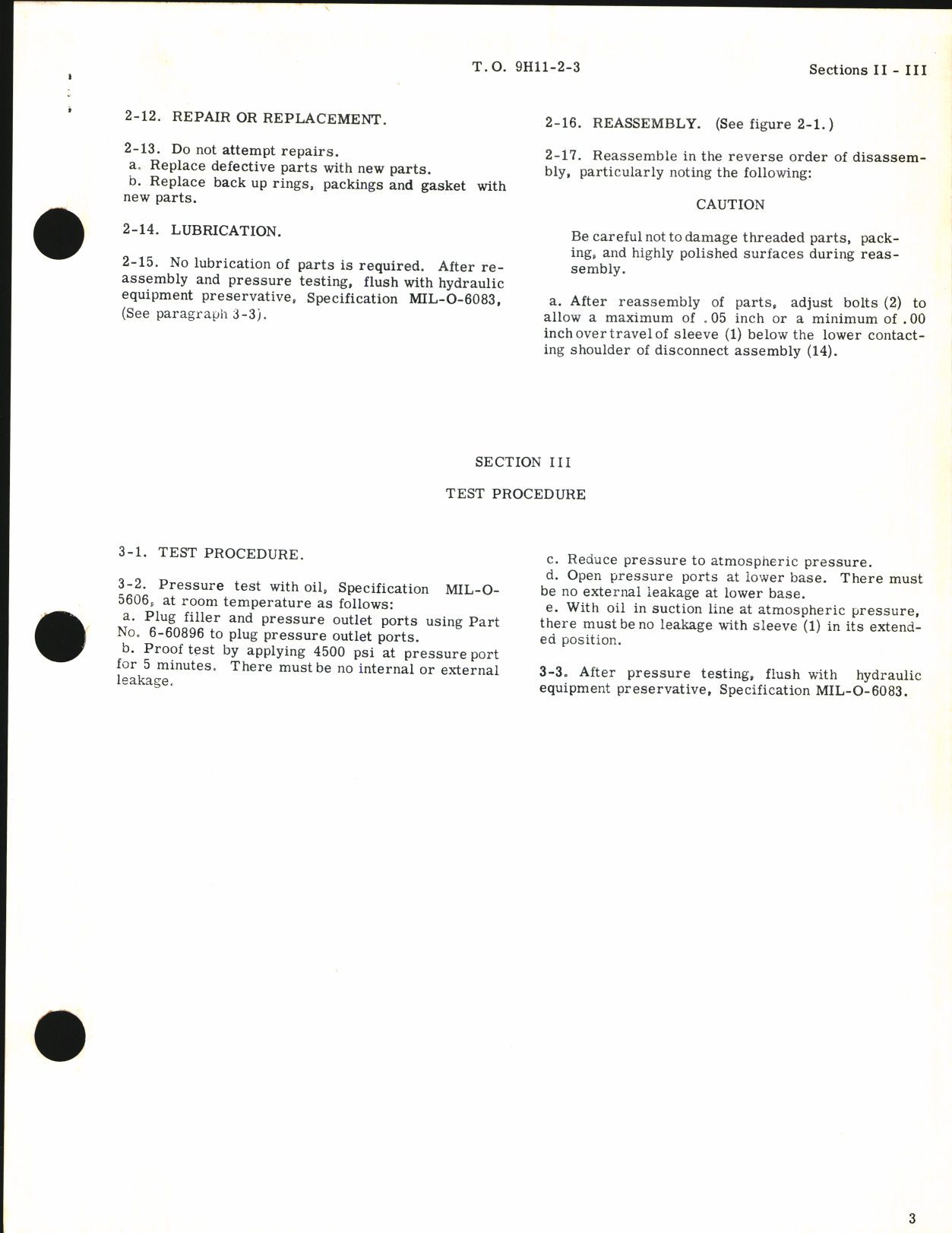 T. O. 9H11-2-3

Sections II - III

2-12. REPAIR OR REPLACEMENT.

2-13. Do not attempt repairs.
a. Replace defective parts with new parts.
b. Replace back up rings, packings and gasket with new parts.

2-14. LUBRICATION.

2-15. No lubrication of parts is required. After reassembly and pressure testing, flush with hydraulic equipment preservative, Specification MIL-O-6083, (See paragraph 3-3).

2-16. REASSEMBLY. (See figure 2-1.)

2-17. Reassemble in the reverse order of disassembly, particularly noting the following:

CAUTION

Be careful not to damage threaded parts, packing, and highly polished surfaces during reassembly.

a. After reassembly of parts, adjust bolts (2) to allow a maximum of .05 inch or a minimum of .00 inch over travel of sleeve (1) below the lower contacting shoulder of disconnect assembly (14).

SECTION III

TEST PROCEDURE

3-1. TEST PROCEDURE.

3-2. Pressure test with oil, Specification MIL-O-5606, at room temperature as follows:
a. Plug filler and pressure outlet ports using Part No. 6-60896 to plug pressure outlet ports.
b. Proof test by applying 4500 psi at pressure port for 5 minutes. There must be no internal or external leakage.

c. Reduce pressure to atmospheric pressure.
d. Open pressure ports at lower base. There must be no external leakage at lower base.
e. With oil in suction line at atmospheric pressure, there must be no leakage with sleeve (1) in its extended position.

3-3. After pressure testing, flush with hydraulic equipment preservative, Specification MIL-O-6083.

3